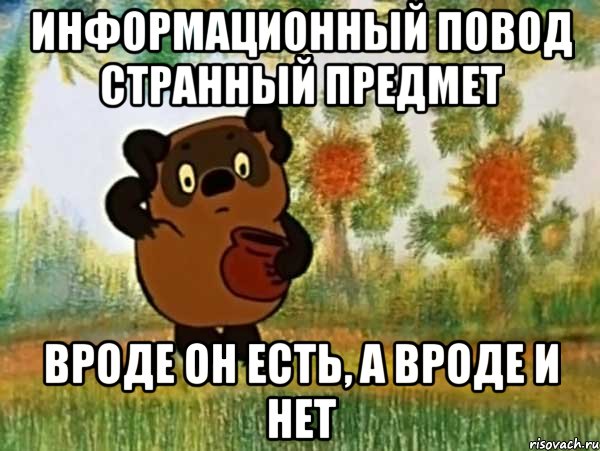 ИНФОРМАЦИОННЫЙ ПОВОД СТРАННЫЙ ПРЕДМЕТ

ВРОДЕ ОН ЕСТЬ, А ВРОДЕ И НЕТ

risovach.ru